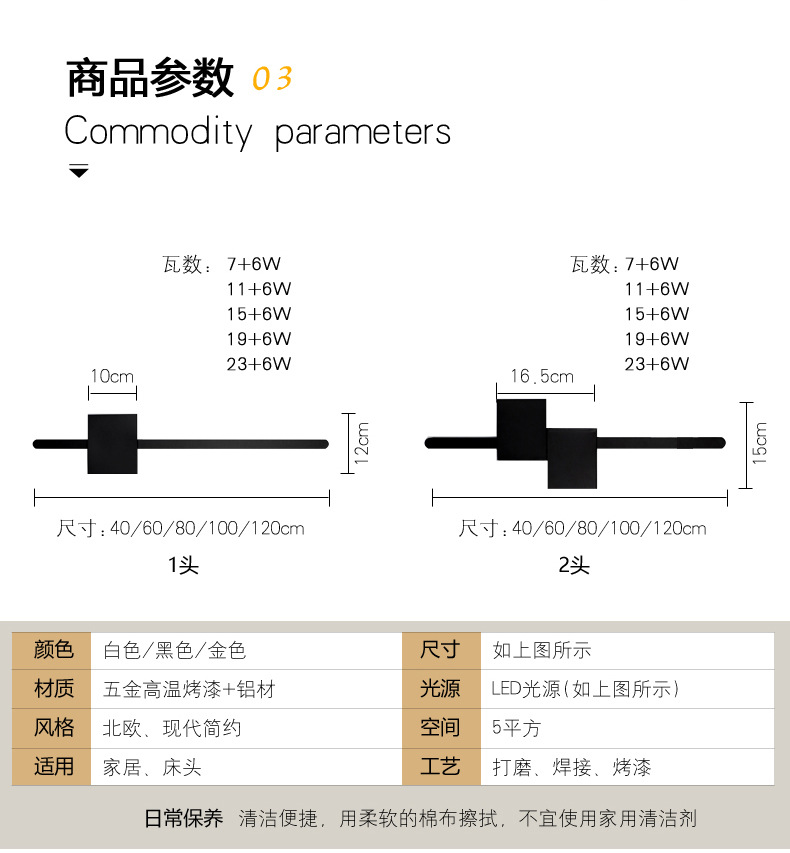 商品参数 03
Commodity parameters

瓦数：7+6W
11+6W
15+6W
19+6W
23+6W

10cm
12cm
尺寸：40/60/80/100/120cm
1头

瓦数：7+6W
11+6W
15+6W
19+6W
23+6W

16.5cm
15cm
尺寸：40/60/80/100/120cm
2头

| 颜色 | 白色/黑色/金色 | 尺寸 | 如上图所示 |
|---|---|---|---|
| 材质 | 五金高温烤漆+铝材 | 光源 | LED光源(如上图所示) |
| 风格 | 北欧、现代简约 | 空间 | 5平方 |
| 适用 | 家居、床头 | 工艺 | 打磨、焊接、烤漆 |

日常保养 清洁便捷，用柔软的棉布擦拭，不宜使用家用清洁剂